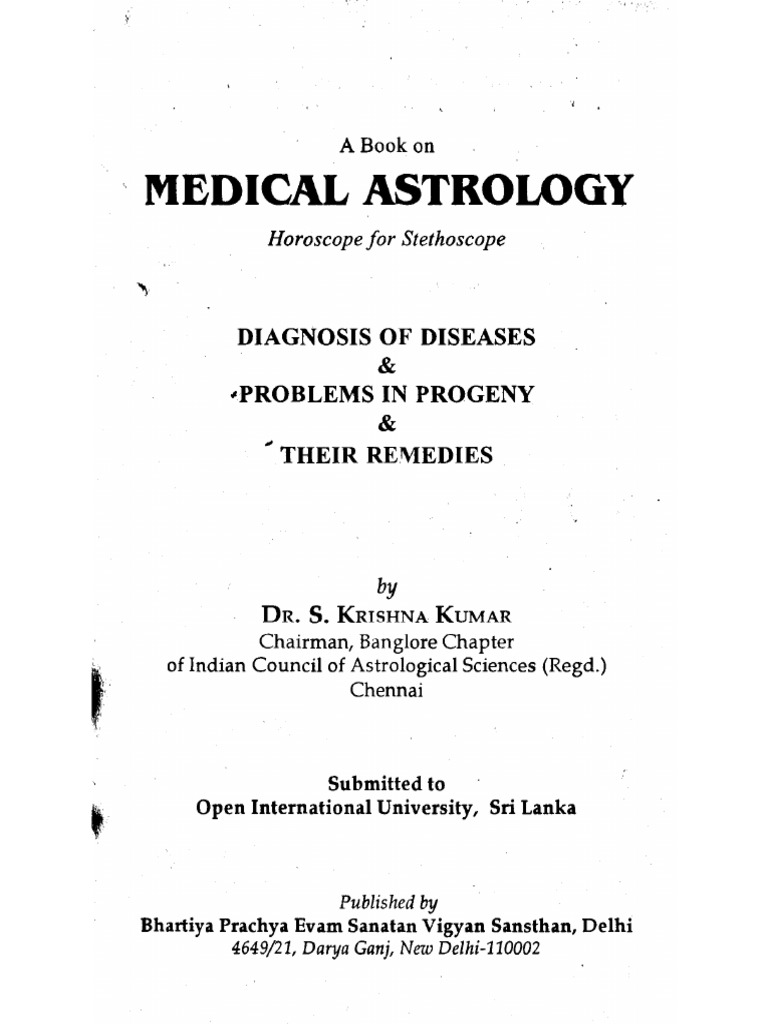 A Book on

MEDICAL ASTROLOGY

Horoscope for Stethoscope

DIAGNOSIS OF DISEASES
&
PROBLEMS IN PROGENY
&
THEIR REMEDIES

by
DR. S. KRISHNA KUMAR
Chairman, Banglore Chapter
of Indian Council of Astrological Sciences (Regd.)
Chennai

Submitted to
Open International University, Sri Lanka

Published by
Bhartiya Prachya Evam Sanatan Vigyan Sansthan, Delhi
4649/21, Darya Ganj, New Delhi-110002